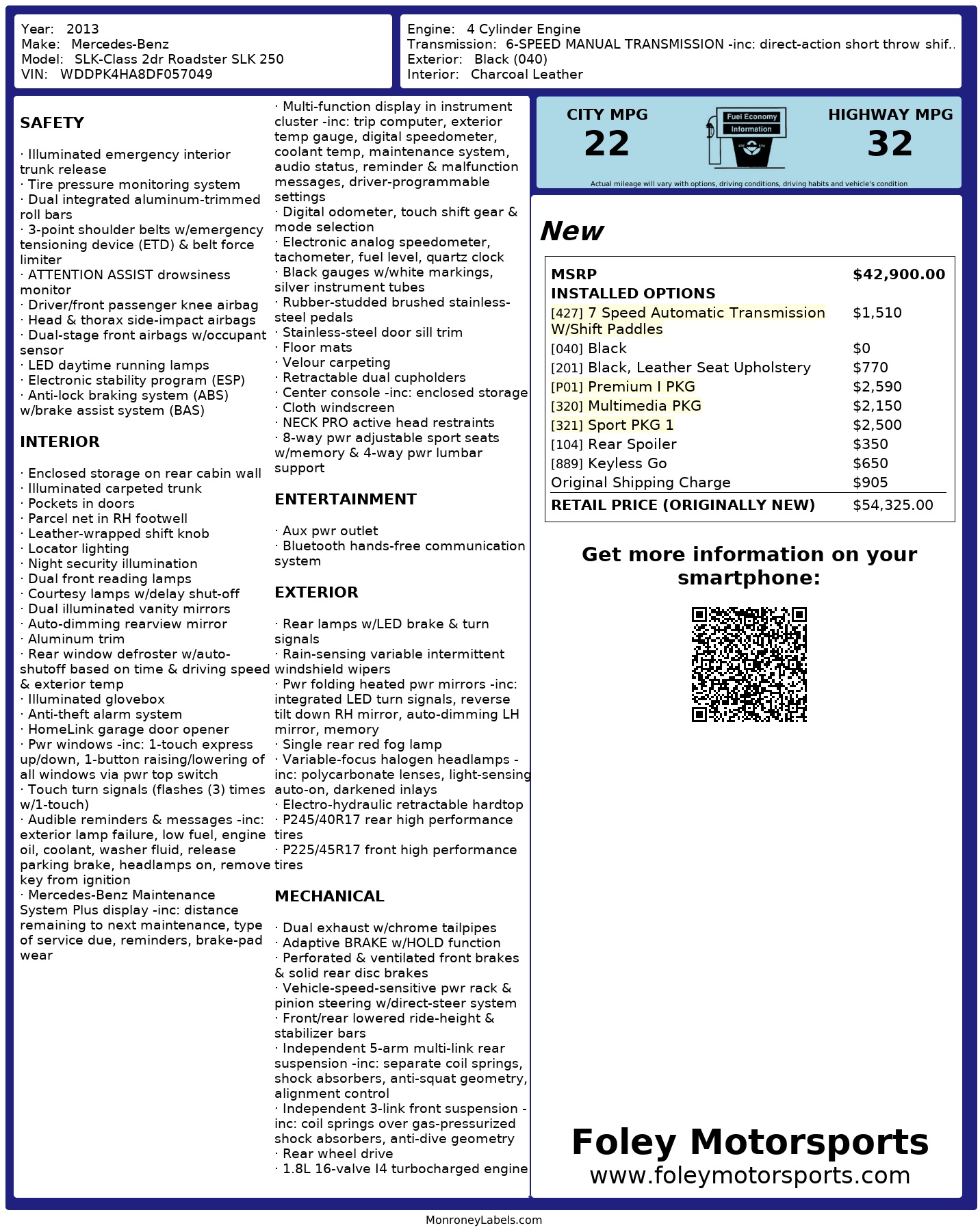 Year: 2013
Make: Mercedes-Benz
Model: SLK-Class 2dr Roadster SLK 250
VIN: WDDPK4HA8DF057049

Engine: 4 Cylinder Engine
Transmission: 6-SPEED MANUAL TRANSMISSION -inc: direct-action short throw shif..
Exterior: Black (040)
Interior: Charcoal Leather

SAFETY

· Illuminated emergency interior trunk release
· Tire pressure monitoring system
· Dual integrated aluminum-trimmed roll bars
· 3-point shoulder belts w/emergency tensioning device (ETD) & belt force limiter
· ATTENTION ASSIST drowsiness monitor
· Driver/front passenger knee airbag
· Head & thorax side-impact airbags
· Dual-stage front airbags w/occupant sensor
· LED daytime running lamps
· Electronic stability program (ESP)
· Anti-lock braking system (ABS) w/brake assist system (BAS)

INTERIOR

· Enclosed storage on rear cabin wall
· Illuminated carpeted trunk
· Pockets in doors
· Parcel net in RH footwell
· Leather-wrapped shift knob
· Locator lighting
· Night security illumination
· Dual front reading lamps
· Courtesy lamps w/delay shut-off
· Dual illuminated vanity mirrors
· Auto-dimming rearview mirror
· Aluminum trim
· Rear window defroster w/auto-shutoff based on time & driving speed & exterior temp
· Illuminated glovebox
· Anti-theft alarm system
· HomeLink garage door opener
· Pwr windows -inc: 1-touch express up/down, 1-button raising/lowering of all windows via pwr top switch
· Touch turn signals (flashes (3) times w/1-touch)
· Audible reminders & messages -inc: exterior lamp failure, low fuel, engine oil, coolant, washer fluid, release parking brake, headlamps on, remove key from ignition
· Mercedes-Benz Maintenance System Plus display -inc: distance remaining to next maintenance, type of service due, reminders, brake-pad wear

· Multi-function display in instrument cluster -inc: trip computer, exterior temp gauge, digital speedometer, coolant temp, maintenance system, audio status, reminder & malfunction messages, driver-programmable settings
· Digital odometer, touch shift gear & mode selection
· Electronic analog speedometer, tachometer, fuel level, quartz clock
· Black gauges w/white markings, silver instrument tubes
· Rubber-studded brushed stainless-steel pedals
· Stainless-steel door sill trim
· Floor mats
· Velour carpeting
· Retractable dual cupholders
· Center console -inc: enclosed storage
· Cloth windscreen
· NECK PRO active head restraints
· 8-way pwr adjustable sport seats w/memory & 4-way pwr lumbar support

ENTERTAINMENT

· Aux pwr outlet
· Bluetooth hands-free communication system

EXTERIOR

· Rear lamps w/LED brake & turn signals
· Rain-sensing variable intermittent windshield wipers
· Pwr folding heated pwr mirrors -inc: integrated LED turn signals, reverse tilt down RH mirror, auto-dimming LH mirror, memory
· Single rear red fog lamp
· Variable-focus halogen headlamps -inc: polycarbonate lenses, light-sensing auto-on, darkened inlays
· Electro-hydraulic retractable hardtop
· P245/40R17 rear high performance tires
· P225/45R17 front high performance tires

MECHANICAL

· Dual exhaust w/chrome tailpipes
· Adaptive BRAKE w/HOLD function
· Perforated & ventilated front brakes & solid rear disc brakes
· Vehicle-speed-sensitive pwr rack & pinion steering w/direct-steer system
· Front/rear lowered ride-height & stabilizer bars
· Independent 5-arm multi-link rear suspension -inc: separate coil springs, shock absorbers, anti-squat geometry, alignment control
· Independent 3-link front suspension -inc: coil springs over gas-pressurized shock absorbers, anti-dive geometry
· Rear wheel drive
· 1.8L 16-valve I4 turbocharged engine

CITY MPG
22
Fuel Economy Information
HIGHWAY MPG
32
Actual mileage will vary with options, driving conditions, driving habits and vehicle's condition

New

| MSRP | $42,900.00 |
|---|---|
| INSTALLED OPTIONS | |
| [427] 7 Speed Automatic Transmission W/Shift Paddles | $1,510 |
| [040] Black | $0 |
| [201] Black, Leather Seat Upholstery | $770 |
| [P01] Premium I PKG | $2,590 |
| [320] Multimedia PKG | $2,150 |
| [321] Sport PKG 1 | $2,500 |
| [104] Rear Spoiler | $350 |
| [889] Keyless Go | $650 |
| Original Shipping Charge | $905 |
| RETAIL PRICE (ORIGINALLY NEW) | $54,325.00 |

Get more information on your smartphone:

Foley Motorsports
www.foleymotorsports.com

MonroneyLabels.com